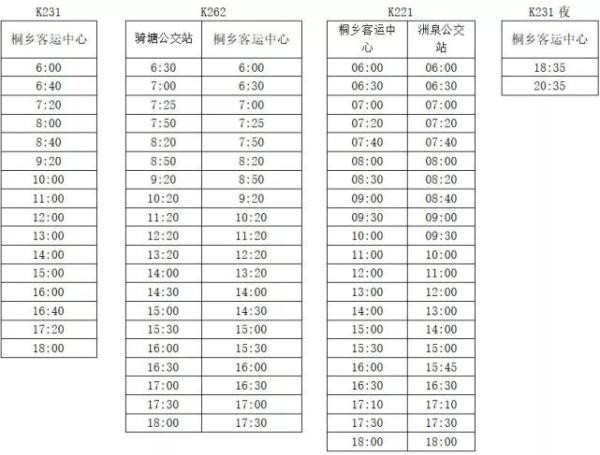 K231

| 桐乡客运中心 |
|---|
| 6:00 |
| 6:40 |
| 7:20 |
| 8:00 |
| 8:40 |
| 9:20 |
| 10:00 |
| 11:00 |
| 12:00 |
| 13:00 |
| 14:00 |
| 15:00 |
| 16:00 |
| 16:40 |
| 17:20 |
| 18:00 |

K262

| 骑塘公交站 | 桐乡客运中心 |
|---|---|
| 6:30 | 6:00 |
| 7:00 | 6:30 |
| 7:25 | 7:00 |
| 7:50 | 7:25 |
| 8:20 | 7:50 |
| 8:50 | 8:20 |
| 9:20 | 8:50 |
| 10:20 | 9:20 |
| 11:20 | 10:20 |
| 12:20 | 11:20 |
| 13:20 | 12:20 |
| 14:00 | 13:20 |
| 14:30 | 14:00 |
| 15:00 | 14:30 |
| 15:30 | 15:00 |
| 16:00 | 15:30 |
| 16:30 | 16:00 |
| 17:00 | 16:30 |
| 17:30 | 17:00 |
| 18:00 | 17:30 |

K221

| 桐乡客运中心 | 洲泉公交站 |
|---|---|
| 06:00 | 06:00 |
| 06:30 | 06:30 |
| 07:00 | 07:00 |
| 07:20 | 07:20 |
| 07:40 | 07:40 |
| 08:00 | 08:00 |
| 08:30 | 08:20 |
| 09:00 | 08:40 |
| 09:30 | 09:00 |
| 10:00 | 09:30 |
| 11:00 | 10:00 |
| 12:00 | 11:00 |
| 13:00 | 12:00 |
| 14:00 | 13:00 |
| 15:00 | 14:00 |
| 15:30 | 15:00 |
| 16:00 | 15:45 |
| 16:30 | 16:30 |
| 17:10 | 17:10 |
| 17:30 | 17:30 |
| 18:00 | 18:00 |

K231 夜

| 桐乡客运中心 |
|---|
| 18:35 |
| 20:35 |